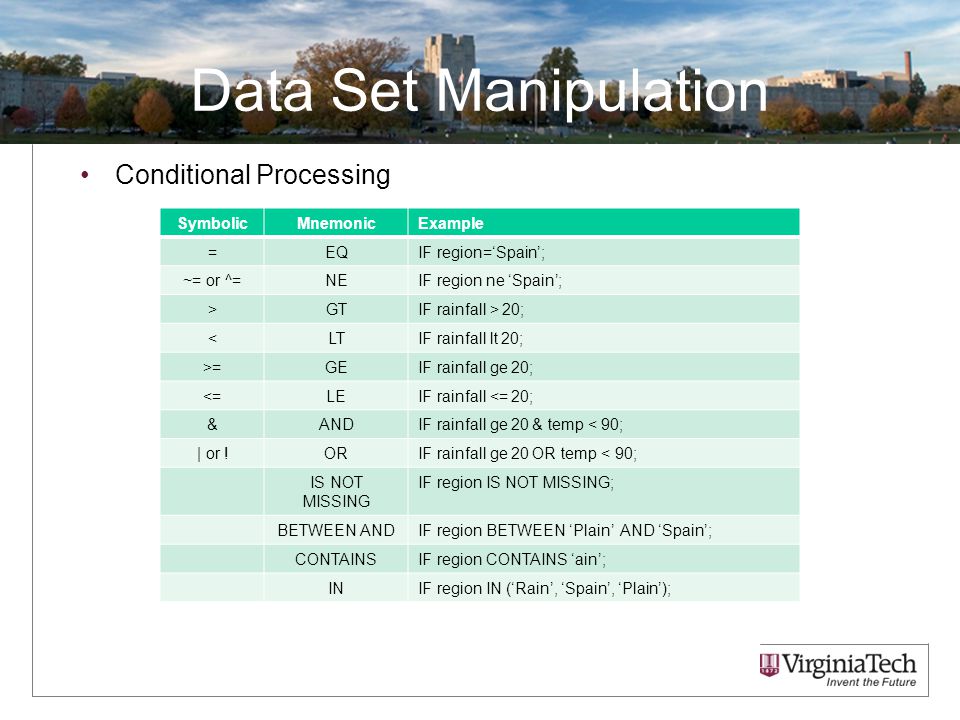 Data Set Manipulation

• Conditional Processing

| Symbolic | Mnemonic | Example |
|---|---|---|
| = | EQ | IF region=‘Spain’; |
| ~= or ^= | NE | IF region ne ‘Spain’; |
| > | GT | IF rainfall > 20; |
| < | LT | IF rainfall lt 20; |
| >= | GE | IF rainfall ge 20; |
| <= | LE | IF rainfall <= 20; |
| & | AND | IF rainfall ge 20 & temp < 90; |
| \| or ! | OR | IF rainfall ge 20 OR temp < 90; |
| | IS NOT MISSING | IF region IS NOT MISSING; |
| | BETWEEN AND | IF region BETWEEN ‘Plain’ AND ‘Spain’; |
| | CONTAINS | IF region CONTAINS ‘ain’; |
| | IN | IF region IN (‘Rain’, ‘Spain’, ‘Plain’); |

VirginiaTech
Invent the Future